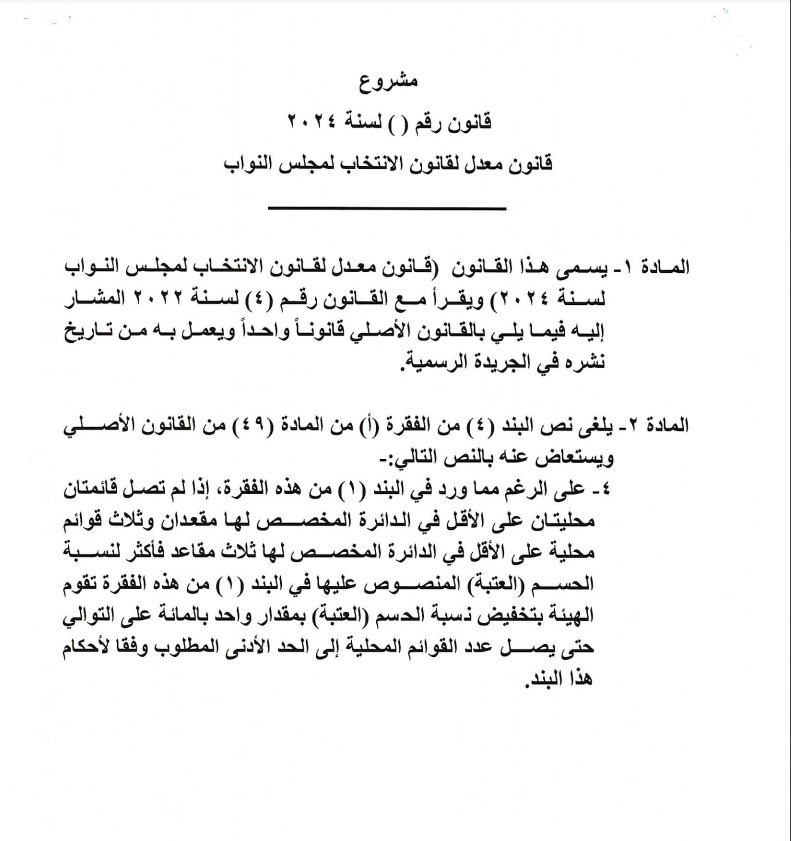 مشروع

قانون رقم ( ) لسنة ٢٠٢٤

قانون معدل لقانون الانتخاب لمجلس النواب

المادة ١- يسمى هذا القانون (قانون معدل لقانون الانتخاب لمجلس النواب لسنة ٢٠٢٤) ويقرأ مع القانون رقم (٤) لسنة ٢٠٢٢ المشار إليه فيما يلي بالقانون الأصلي قانوناً واحداً ويعمل به من تاريخ نشره في الجريدة الرسمية.

المادة ٢- يلغى نص البند (٤) من الفقرة (أ) من المادة (٤٩) من القانون الأصلي ويستعاض عنه بالنص التالي:-

٤- على الرغم مما ورد في البند (١) من هذه الفقرة، إذا لم تصل قائمتان محليتان على الأقل في الدائرة المخصص لها مقعدان وثلاث قوائم محلية على الأقل في الدائرة المخصص لها ثلاث مقاعد فأكثر لنسبة الحسم (العتبة) المنصوص عليها في البند (١) من هذه الفقرة تقوم الهيئة بتخفيض نسبة الحسم (العتبة) بمقدار واحد بالمائة على التوالي حتى يصل عدد القوائم المحلية إلى الحد الأدنى المطلوب وفقا لأحكام هذا البند.